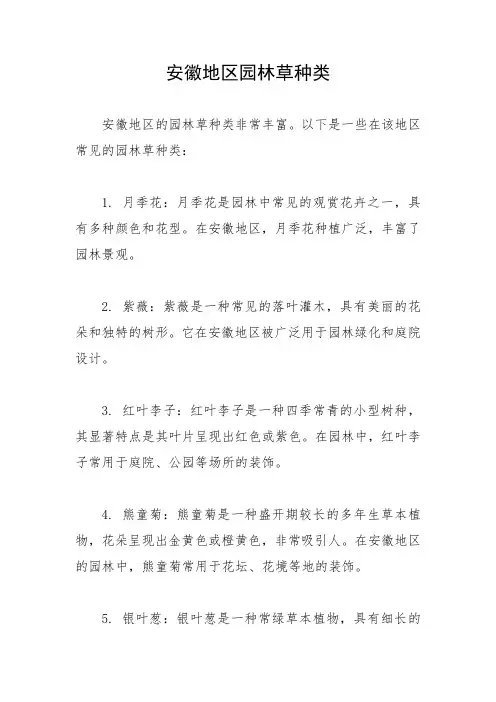 安徽地区园林草种类

安徽地区的园林草种类非常丰富。以下是一些在该地区常见的园林草种类：

1. 月季花：月季花是园林中常见的观赏花卉之一，具有多种颜色和花型。在安徽地区，月季花种植广泛，丰富了园林景观。

2. 紫薇：紫薇是一种常见的落叶灌木，具有美丽的花朵和独特的树形。它在安徽地区被广泛用于园林绿化和庭院设计。

3. 红叶李子：红叶李子是一种四季常青的小型树种，其显著特点是其叶片呈现出红色或紫色。在园林中，红叶李子常用于庭院、公园等场所的装饰。

4. 熊童菊：熊童菊是一种盛开期较长的多年生草本植物，花朵呈现出金黄色或橙黄色，非常吸引人。在安徽地区的园林中，熊童菊常用于花坛、花境等地的装饰。

5. 银叶葱：银叶葱是一种常绿草本植物，具有细长的